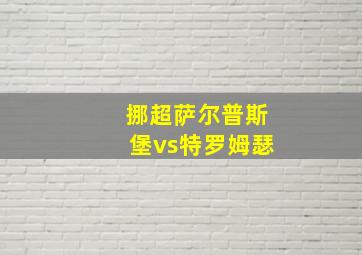 挪超萨尔普斯堡vs特罗姆瑟